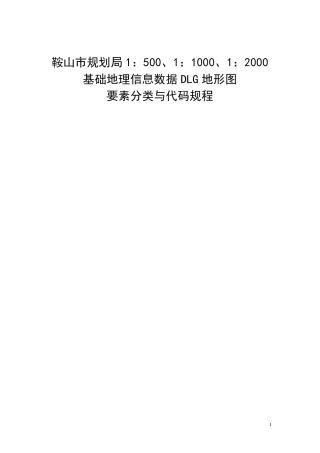 鞍山市规划局 1：500、1：1000、1：2000
基础地理信息数据 DLG 地形图
要素分类与代码规程

1